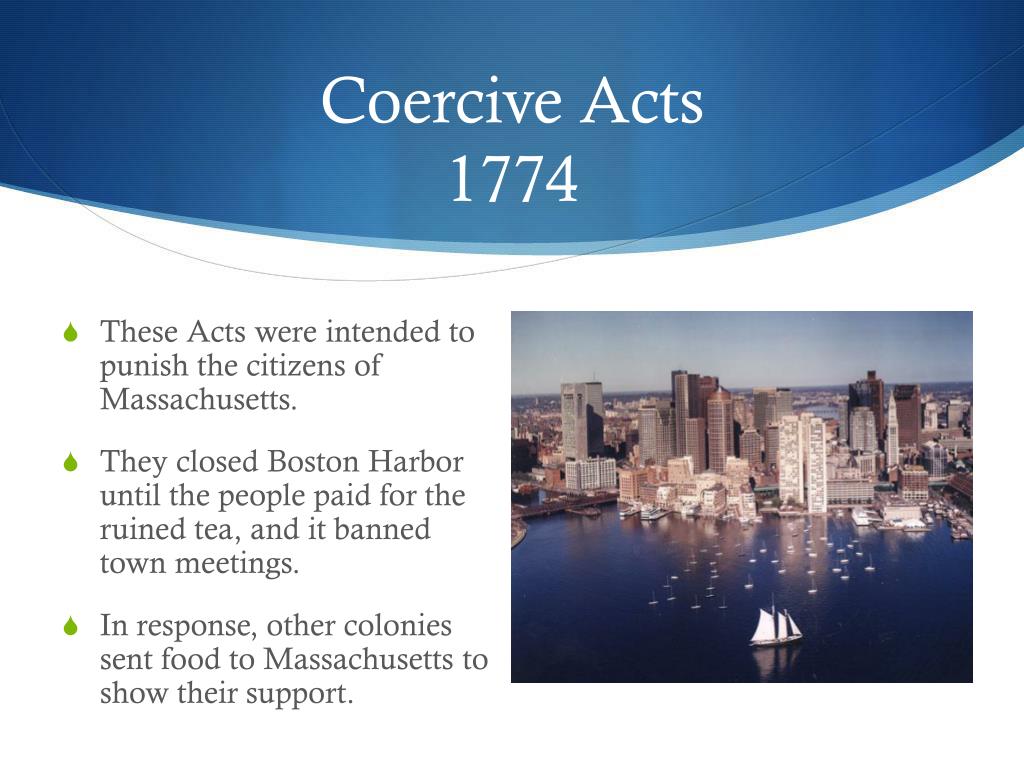 Coercive Acts
1774

These Acts were intended to punish the citizens of Massachusetts.

They closed Boston Harbor until the people paid for the ruined tea, and it banned town meetings.

In response, other colonies sent food to Massachusetts to show their support.